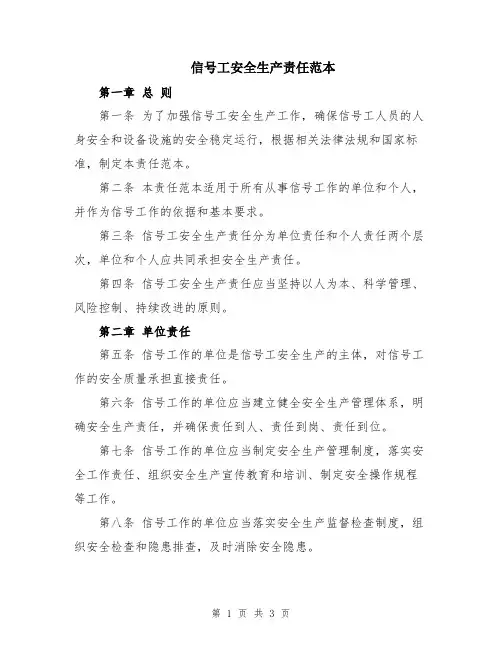 信号工安全生产责任范本

第一章 总 则

第一条 为了加强信号工安全生产工作，确保信号工人员的人身安全和设备设施的安全稳定运行，根据相关法律法规和国家标准，制定本责任范本。

第二条 本责任范本适用于所有从事信号工作的单位和个人，并作为信号工作的依据和基本要求。

第三条 信号工安全生产责任分为单位责任和个人责任两个层次，单位和个人应共同承担安全生产责任。

第四条 信号工安全生产责任应当坚持以人为本、科学管理、风险控制、持续改进的原则。

第二章 单位责任

第五条 信号工作的单位是信号工安全生产的主体，对信号工作的安全质量承担直接责任。

第六条 信号工作的单位应当建立健全安全生产管理体系，明确安全生产责任，并确保责任到人、责任到岗、责任到位。

第七条 信号工作的单位应当制定安全生产管理制度，落实安全工作责任、组织安全生产宣传教育和培训、制定安全操作规程等工作。

第八条 信号工作的单位应当落实安全生产监督检查制度，组织安全检查和隐患排查，及时消除安全隐患。

第 1 页 共 3 页